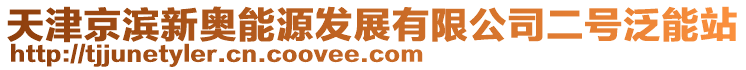 天津京滨新奥能源发展有限公司二号泛能站
http://tjjunetyler.cn.coovee.com